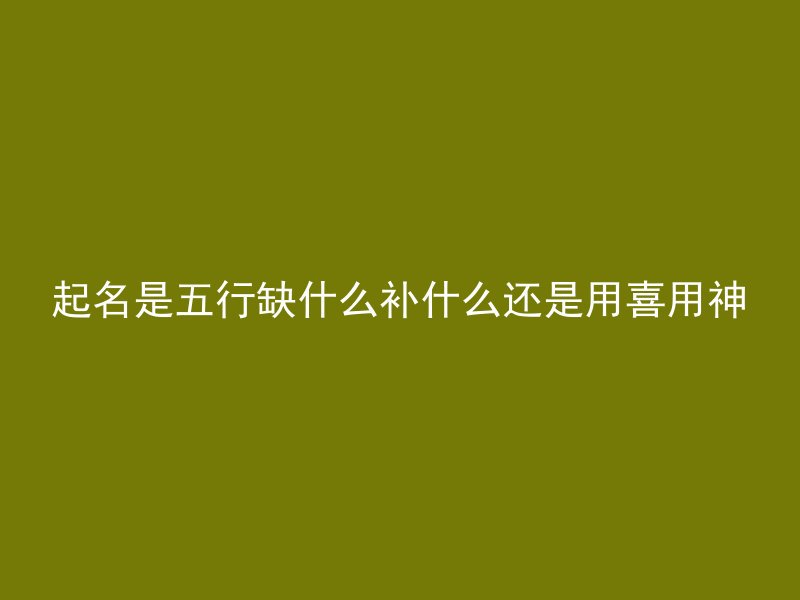 起名是五行缺什么补什么还是用喜用神